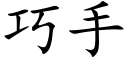 巧手